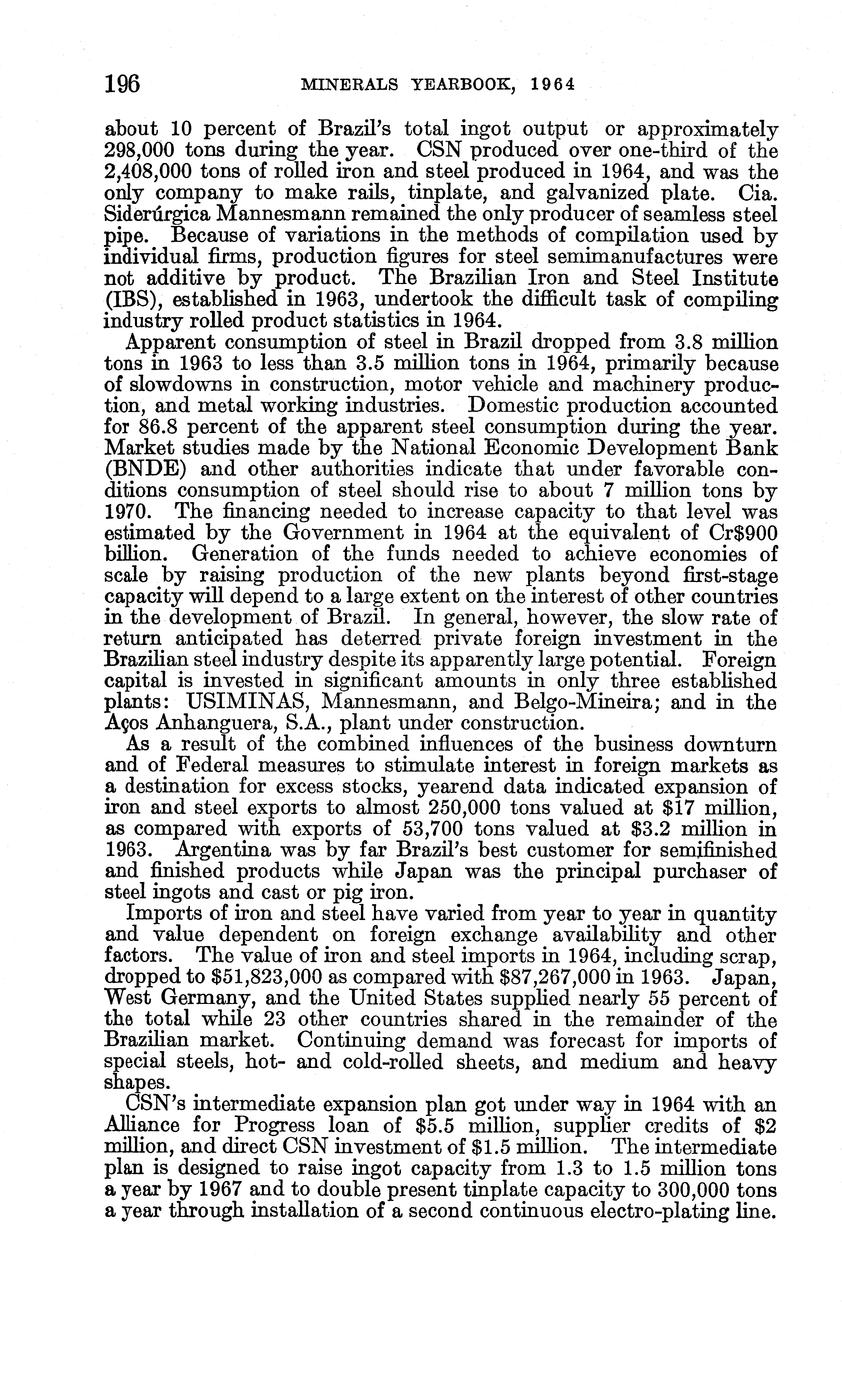 196 MINERALS YEARBOOK, 1964

about 10 percent of Brazil's total ingot output or approximately 298,000 tons during the year. CSN produced over one-third of the 2,408,000 tons of rolled iron and steel produced in 1964, and was the only company to make rails, tinplate, and galvanized plate. Cia. Siderúrgica Mannesmann remained the only producer of seamless steel pipe. Because of variations in the methods of compilation used by individual firms, production figures for steel semimanufactures were not additive by product. The Brazilian Iron and Steel Institute (IBS), established in 1963, undertook the difficult task of compiling industry rolled product statistics in 1964.

Apparent consumption of steel in Brazil dropped from 3.8 million tons in 1963 to less than 3.5 million tons in 1964, primarily because of slowdowns in construction, motor vehicle and machinery production, and metal working industries. Domestic production accounted for 86.8 percent of the apparent steel consumption during the year. Market studies made by the National Economic Development Bank (BNDE) and other authorities indicate that under favorable conditions consumption of steel should rise to about 7 million tons by 1970. The financing needed to increase capacity to that level was estimated by the Government in 1964 at the equivalent of Cr$900 billion. Generation of the funds needed to achieve economies of scale by raising production of the new plants beyond first-stage capacity will depend to a large extent on the interest of other countries in the development of Brazil. In general, however, the slow rate of return anticipated has deterred private foreign investment in the Brazilian steel industry despite its apparently large potential. Foreign capital is invested in significant amounts in only three established plants: USIMINAS, Mannesmann, and Belgo-Mineira; and in the Aços Anhanguera, S.A., plant under construction.

As a result of the combined influences of the business downturn and of Federal measures to stimulate interest in foreign markets as a destination for excess stocks, yearend data indicated expansion of iron and steel exports to almost 250,000 tons valued at $17 million, as compared with exports of 53,700 tons valued at $3.2 million in 1963. Argentina was by far Brazil's best customer for semifinished and finished products while Japan was the principal purchaser of steel ingots and cast or pig iron.

Imports of iron and steel have varied from year to year in quantity and value dependent on foreign exchange availability and other factors. The value of iron and steel imports in 1964, including scrap, dropped to $51,823,000 as compared with $87,267,000 in 1963. Japan, West Germany, and the United States supplied nearly 55 percent of the total while 23 other countries shared in the remainder of the Brazilian market. Continuing demand was forecast for imports of special steels, hot- and cold-rolled sheets, and medium and heavy shapes.

CSN's intermediate expansion plan got under way in 1964 with an Alliance for Progress loan of $5.5 million, supplier credits of $2 million, and direct CSN investment of $1.5 million. The intermediate plan is designed to raise ingot capacity from 1.3 to 1.5 million tons a year by 1967 and to double present tinplate capacity to 300,000 tons a year through installation of a second continuous electro-plating line.